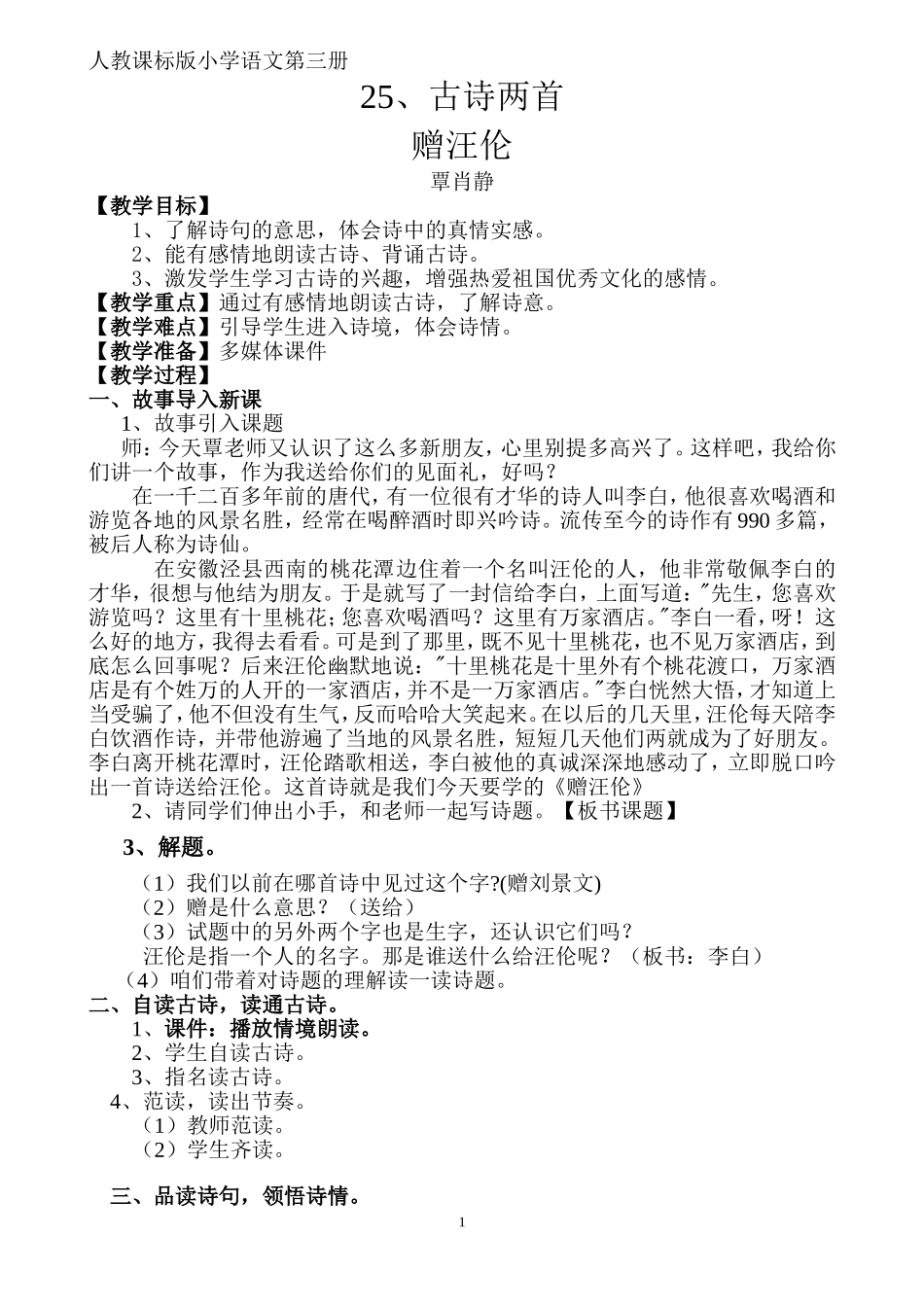 人教课标版小学语文第三册

25、古诗两首

赠汪伦

覃肖静

【教学目标】

1、了解诗句的意思，体会诗中的真情实感。

2、能有感情地朗读古诗、背诵古诗。

3、激发学生学习古诗的兴趣，增强热爱祖国优秀文化的感情。

【教学重点】通过有感情地朗读古诗，了解诗意。

【教学难点】引导学生进入诗境，体会诗情。

【教学准备】多媒体课件

【教学过程】

一、故事导入新课

1、故事引入课题

师：今天覃老师又认识了这么多新朋友，心里别提多高兴了。这样吧，我给你们讲一个故事，作为我送给你们的见面礼，好吗？

在一千二百多年前的唐代，有一位很有才华的诗人叫李白，他很喜欢喝酒和游览各地的风景名胜，经常在喝醉酒时即兴吟诗。流传至今的诗作有990多篇，被后人称为诗仙。

在安徽泾县西南的桃花潭边住着一个名叫汪伦的人，他非常敬佩李白的才华，很想与他结为朋友。于是就写了一封信给李白，上面写道："先生，您喜欢游览吗？这里有十里桃花；您喜欢喝酒吗？这里有万家酒店。"李白一看，呀！这么好的地方，我得去看看。可是到了那里，既不见十里桃花，也不见万家酒店，到底怎么回事呢？后来汪伦幽默地说："十里桃花是十里外有个桃花渡口，万家酒店是有个姓万的人开的一家酒店，并不是一万家酒店。"李白恍然大悟，才知道上当受骗了，他不但没有生气，反而哈哈大笑起来。在以后的几天里，汪伦每天陪李白饮酒作诗，并带他游遍了当地的风景名胜，短短几天他们两就成为了好朋友。李白离开桃花潭时，汪伦踏歌相送，李白被他的真诚深深地感动了，立即脱口吟出一首诗送给汪伦。这首诗就是我们今天要学的《赠汪伦》

2、请同学们伸出小手，和老师一起写诗题。【板书课题】

3、解题。

（1）我们以前在哪首诗中见过这个字?(赠刘景文)

（2）赠是什么意思？（送给）

（3）试题中的另外两个字也是生字，还认识它们吗？

汪伦是指一个人的名字。那是谁送什么给汪伦呢？（板书：李白）

（4）咱们带着对诗题的理解读一读诗题。

二、自读古诗，读通古诗。

1、课件：播放情境朗读。

2、学生自读古诗。

3、指名读古诗。

4、范读，读出节奏。

（1）教师范读。

（2）学生齐读。

三、品读诗句，领悟诗情。

1